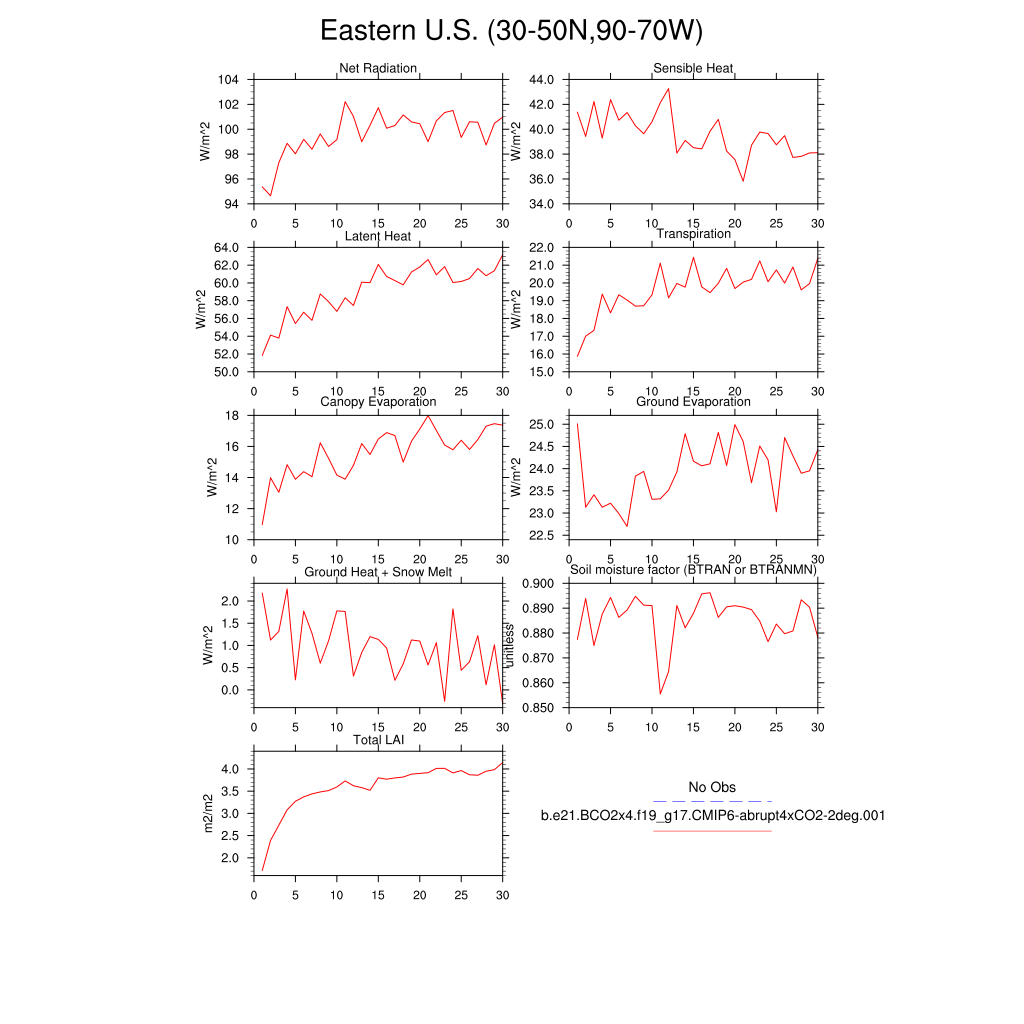 Eastern U.S. (30-50N,90-70W)

Net Radiation
W/m^2
104
102
100
98
96
94
0 5 10 15 20 25 30

Sensible Heat
W/m^2
44.0
42.0
40.0
38.0
36.0
34.0
0 5 10 15 20 25 30

Latent Heat
W/m^2
64.0
62.0
60.0
58.0
56.0
54.0
52.0
50.0
0 5 10 15 20 25 30

Transpiration
W/m^2
22.0
21.0
20.0
19.0
18.0
17.0
16.0
15.0
0 5 10 15 20 25 30

Canopy Evaporation
W/m^2
18
16
14
12
10
0 5 10 15 20 25 30

Ground Evaporation
W/m^2
25.0
24.5
24.0
23.5
23.0
22.5
0 5 10 15 20 25 30

Ground Heat + Snow Melt
W/m^2
2.0
1.5
1.0
0.5
0.0
0 5 10 15 20 25 30

Soil moisture factor (BTRAN or BTRANMN)
unitless
0.900
0.890
0.880
0.870
0.860
0.850
0 5 10 15 20 25 30

Total LAI
m2/m2
4.0
3.5
3.0
2.5
2.0
0 5 10 15 20 25 30

No Obs
b.e21.BCO2x4.f19_g17.CMIP6-abrupt4xCO2-2deg.001